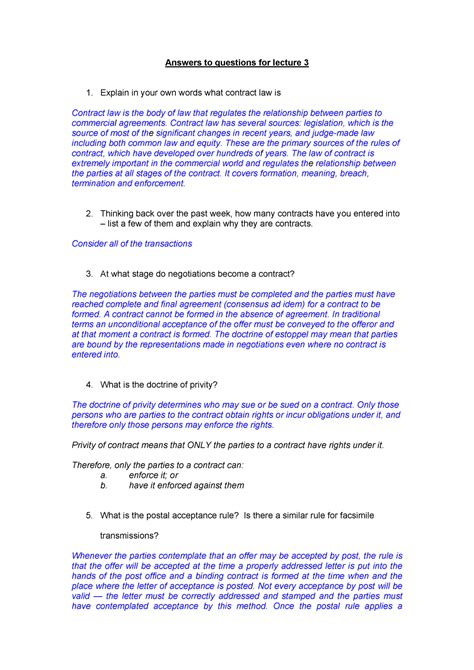 Answers to questions for lecture 3

1. Explain in your own words what contract law is

Contract law is the body of law that regulates the relationship between parties to commercial agreements. Contract law has several sources: legislation, which is the source of most of the significant changes in recent years, and judge-made law including both common law and equity. These are the primary sources of the rules of contract, which have developed over hundreds of years. The law of contract is extremely important in the commercial world and regulates the relationship between the parties at all stages of the contract. It covers formation, meaning, breach, termination and enforcement.

2. Thinking back over the past week, how many contracts have you entered into – list a few of them and explain why they are contracts.

Consider all of the transactions

3. At what stage do negotiations become a contract?

The negotiations between the parties must be completed and the parties must have reached complete and final agreement (consensus ad idem) for a contract to be formed. A contract cannot be formed in the absence of agreement. In traditional terms an unconditional acceptance of the offer must be conveyed to the offeror and at that moment a contract is formed. The doctrine of estoppel may mean that parties are bound by the representations made in negotiations even where no contract is entered into.

4. What is the doctrine of privity?

The doctrine of privity determines who may sue or be sued on a contract. Only those persons who are parties to the contract obtain rights or incur obligations under it, and therefore only those persons may enforce the rights.

Privity of contract means that ONLY the parties to a contract have rights under it.

Therefore, only the parties to a contract can:
a. enforce it; or
b. have it enforced against them

5. What is the postal acceptance rule? Is there a similar rule for facsimile transmissions?

Whenever the parties contemplate that an offer may be accepted by post, the rule is that the offer will be accepted at the time a properly addressed letter is put into the hands of the post office and a binding contract is formed at the time when and the place where the letter of acceptance is posted. Not every acceptance by post will be valid — the letter must be correctly addressed and stamped and the parties must have contemplated acceptance by this method. Once the postal rule applies a